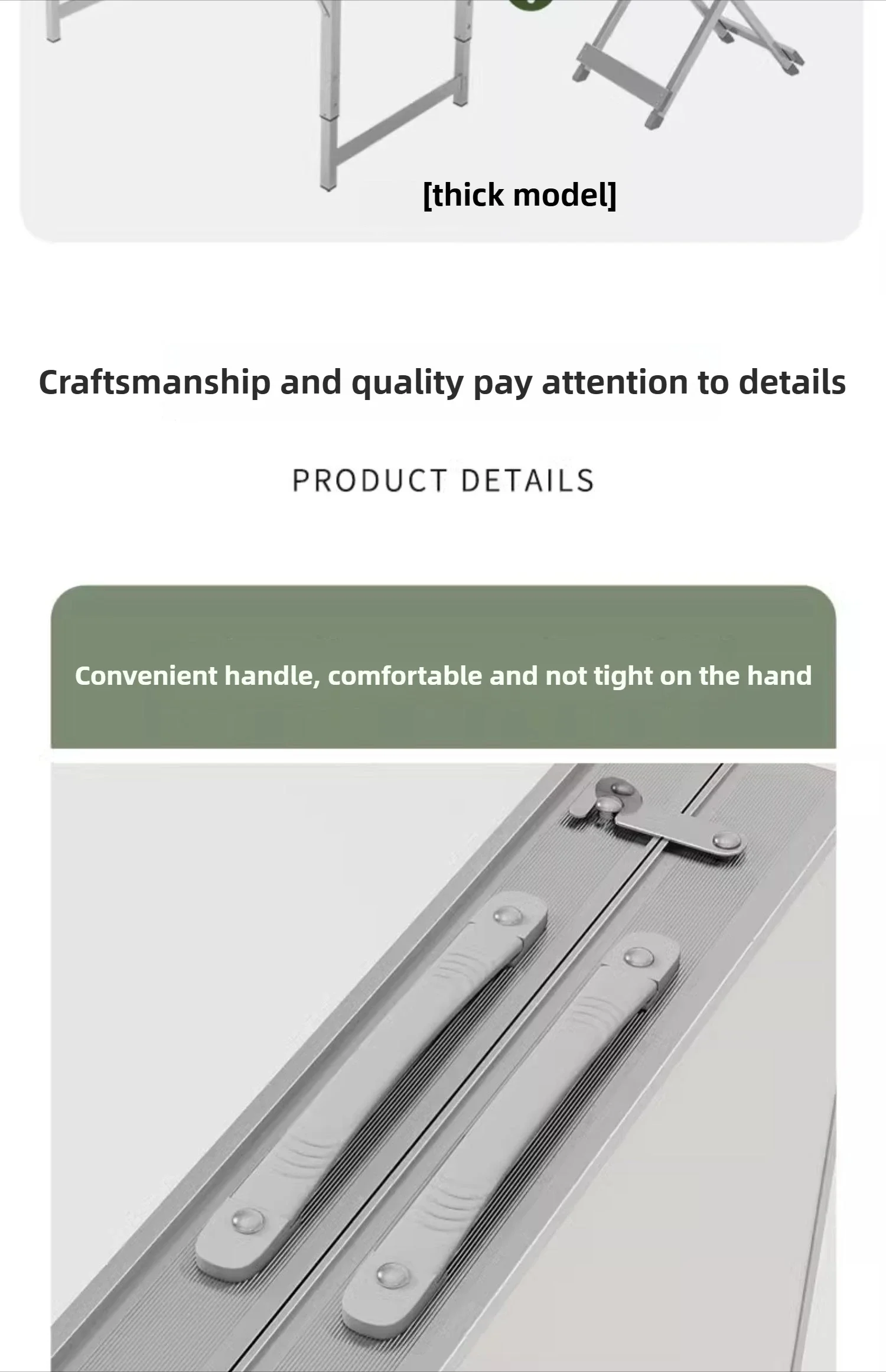 [thick model]

Craftsmanship and quality pay attention to details

PRODUCT DETAILS

Convenient handle, comfortable and not tight on the hand